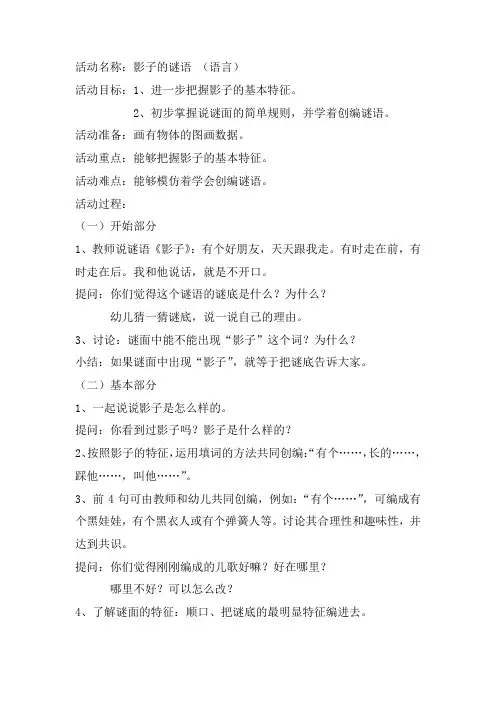 活动名称：影子的谜语 （语言）

活动目标：1、进一步把握影子的基本特征。

2、初步掌握说谜面的简单规则，并学着创编谜语。

活动准备：画有物体的图画数据。

活动重点：能够把握影子的基本特征。

活动难点：能够模仿着学会创编谜语。

活动过程：

（一）开始部分

1、教师说谜语《影子》：有个好朋友，天天跟我走。有时走在前，有时走在后。我和他说话，就是不开口。

提问：你们觉得这个谜语的谜底是什么？为什么？

幼儿猜一猜谜底，说一说自己的理由。

3、讨论：谜面中能不能出现“影子”这个词？为什么？

小结：如果谜面中出现“影子”，就等于把谜底告诉大家。

（二）基本部分

1、一起说说影子是怎么样的。

提问：你看到过影子吗？影子是什么样的？

2、按照影子的特征，运用填词的方法共同创编：“有个……，长的……，踩他……，叫他……”。

3、前 4 句可由教师和幼儿共同创编，例如：“有个……”，可编成有个黑娃娃，有个黑衣人或有个弹簧人等。讨论其合理性和趣味性，并达到共识。

提问：你们觉得刚刚编成的儿歌好嘛？好在哪里？

哪里不好？可以怎么改？

4、了解谜面的特征：顺口、把谜底的最明显特征编进去。